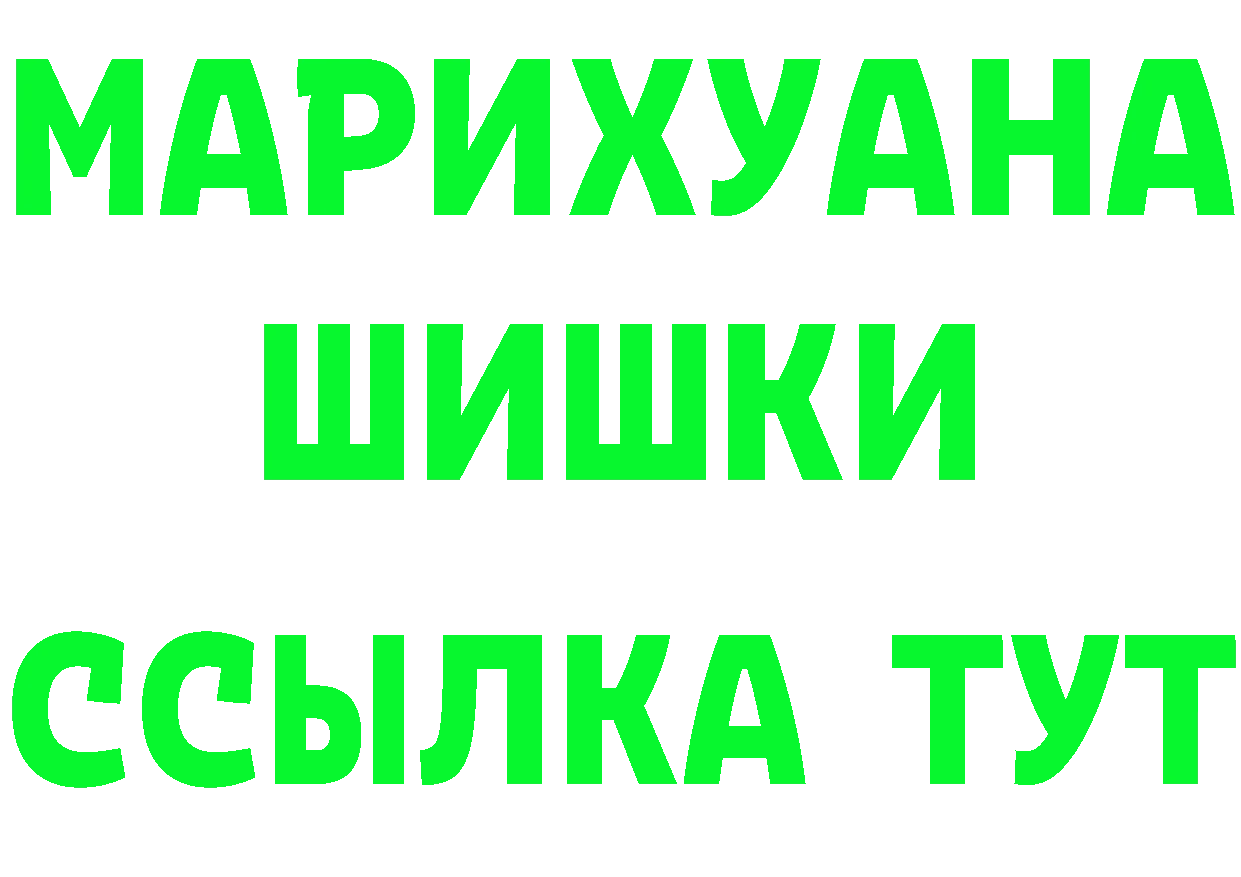 МАРИХУАНА
ШИШКИ
ССЫЛКА ТУТ